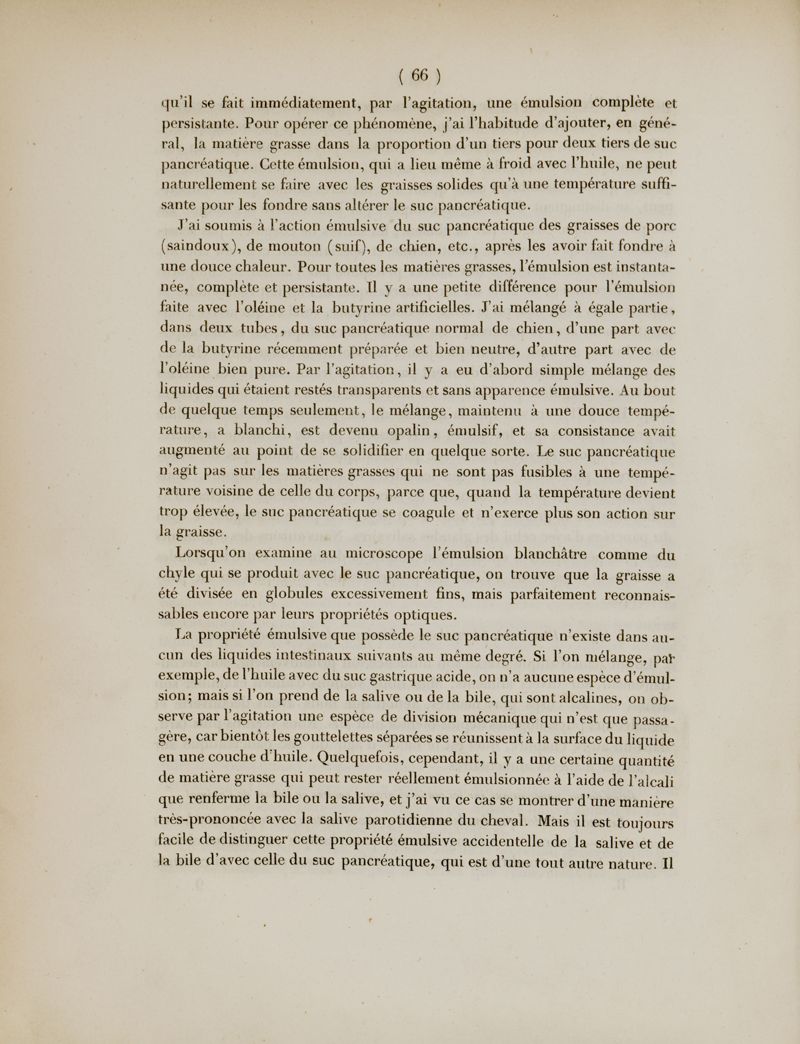 ( 66 )

qu'il se fait immédiatement, par l'agitation, une émulsion complète et persistante. Pour opérer ce phénomène, j'ai l'habitude d'ajouter, en général, la matière grasse dans la proportion d'un tiers pour deux tiers de suc pancréatique. Cette émulsion, qui a lieu même à froid avec l'huile, ne peut naturellement se faire avec les graisses solides qu'à une température suffisante pour les fondre sans altérer le suc pancréatique.

J'ai soumis à l'action émulsive du suc pancréatique des graisses de porc (saindoux), de mouton (suif), de chien, etc., après les avoir fait fondre à une douce chaleur. Pour toutes les matières grasses, l'émulsion est instantanée, complète et persistante. Il y a une petite différence pour l'émulsion faite avec l'oléine et la butyrine artificielles. J'ai mélangé à égale partie, dans deux tubes, du suc pancréatique normal de chien, d'une part avec de la butyrine récemment préparée et bien neutre, d'autre part avec de l'oléine bien pure. Par l'agitation, il y a eu d'abord simple mélange des liquides qui étaient restés transparents et sans apparence émulsive. Au bout de quelque temps seulement, le mélange, maintenu à une douce température, a blanchi, est devenu opalin, émulsif, et sa consistance avait augmenté au point de se solidifier en quelque sorte. Le suc pancréatique n'agit pas sur les matières grasses qui ne sont pas fusibles à une température voisine de celle du corps, parce que, quand la température devient trop élevée, le suc pancréatique se coagule et n'exerce plus son action sur la graisse.

Lorsqu'on examine au microscope l'émulsion blanchâtre comme du chyle qui se produit avec le suc pancréatique, on trouve que la graisse a été divisée en globules excessivement fins, mais parfaitement reconnaissables encore par leurs propriétés optiques.

La propriété émulsive que possède le suc pancréatique n'existe dans aucun des liquides intestinaux suivants au même degré. Si l'on mélange, par exemple, de l'huile avec du suc gastrique acide, on n'a aucune espèce d'émulsion; mais si l'on prend de la salive ou de la bile, qui sont alcalines, on observe par l'agitation une espèce de division mécanique qui n'est que passagère, car bientôt les gouttelettes séparées se réunissent à la surface du liquide en une couche d'huile. Quelquefois, cependant, il y a une certaine quantité de matière grasse qui peut rester réellement émulsionnée à l'aide de l'alcali que renferme la bile ou la salive, et j'ai vu ce cas se montrer d'une manière très-prononcée avec la salive parotidienne du cheval. Mais il est toujours facile de distinguer cette propriété émulsive accidentelle de la salive et de la bile d'avec celle du suc pancréatique, qui est d'une tout autre nature. Il